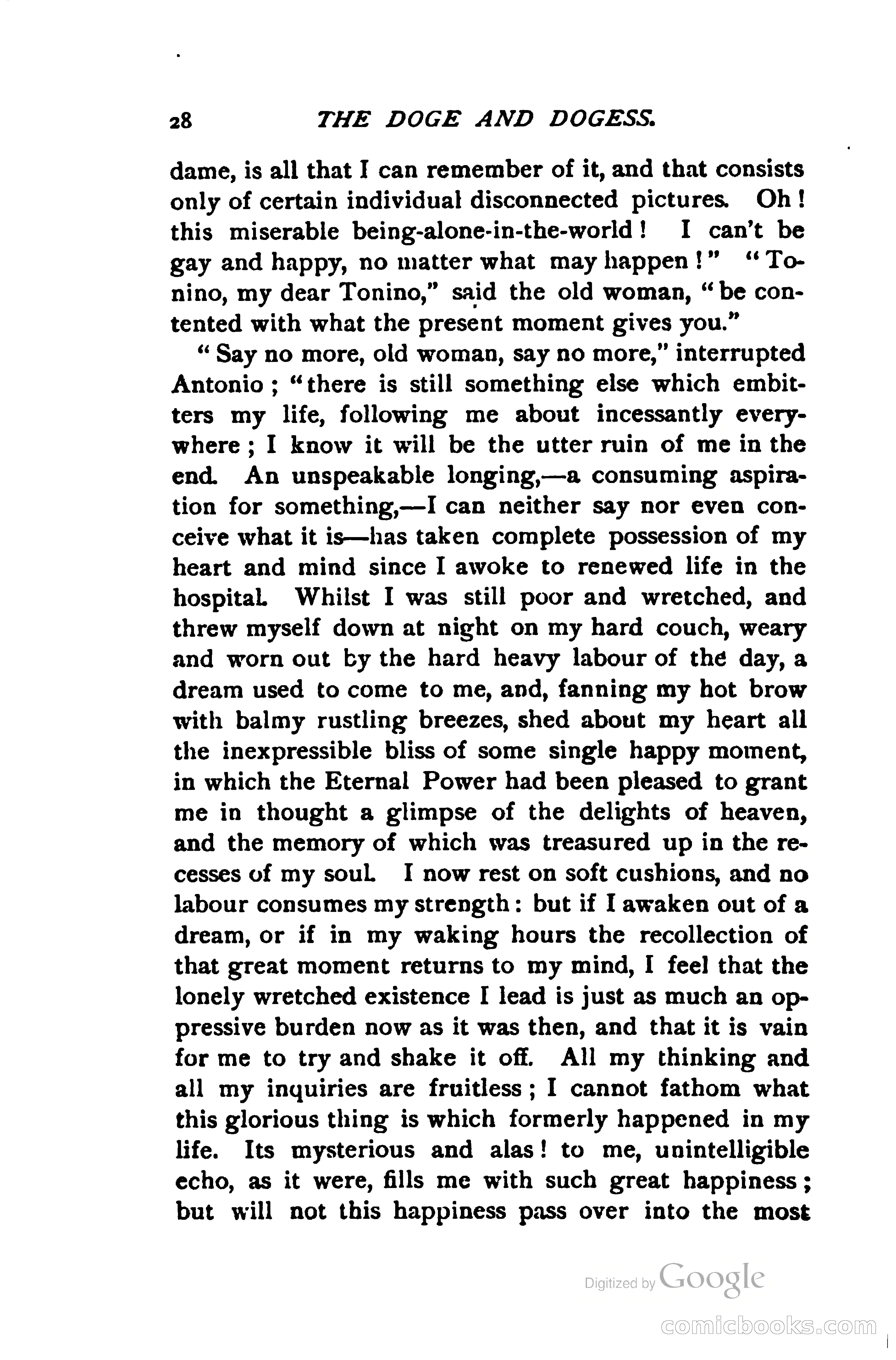 28 THE DOGE AND DOGESS.

dame, is all that I can remember of it, and that consists only of certain individual disconnected pictures. Oh! this miserable being-alone-in-the-world! I can't be gay and happy, no matter what may happen!" "Tonino, my dear Tonino," said the old woman, "be contented with what the present moment gives you."

"Say no more, old woman, say no more," interrupted Antonio; "there is still something else which embitters my life, following me about incessantly everywhere; I know it will be the utter ruin of me in the end. An unspeakable longing,—a consuming aspiration for something,—I can neither say nor even conceive what it is—has taken complete possession of my heart and mind since I awoke to renewed life in the hospital. Whilst I was still poor and wretched, and threw myself down at night on my hard couch, weary and worn out by the hard heavy labour of the day, a dream used to come to me, and, fanning my hot brow with balmy rustling breezes, shed about my heart all the inexpressible bliss of some single happy moment, in which the Eternal Power had been pleased to grant me in thought a glimpse of the delights of heaven, and the memory of which was treasured up in the recesses of my soul. I now rest on soft cushions, and no labour consumes my strength: but if I awaken out of a dream, or if in my waking hours the recollection of that great moment returns to my mind, I feel that the lonely wretched existence I lead is just as much an oppressive burden now as it was then, and that it is vain for me to try and shake it off. All my thinking and all my inquiries are fruitless; I cannot fathom what this glorious thing is which formerly happened in my life. Its mysterious and alas! to me, unintelligible echo, as it were, fills me with such great happiness; but will not this happiness pass over into the most

Digitized by Google

comicbooks.com